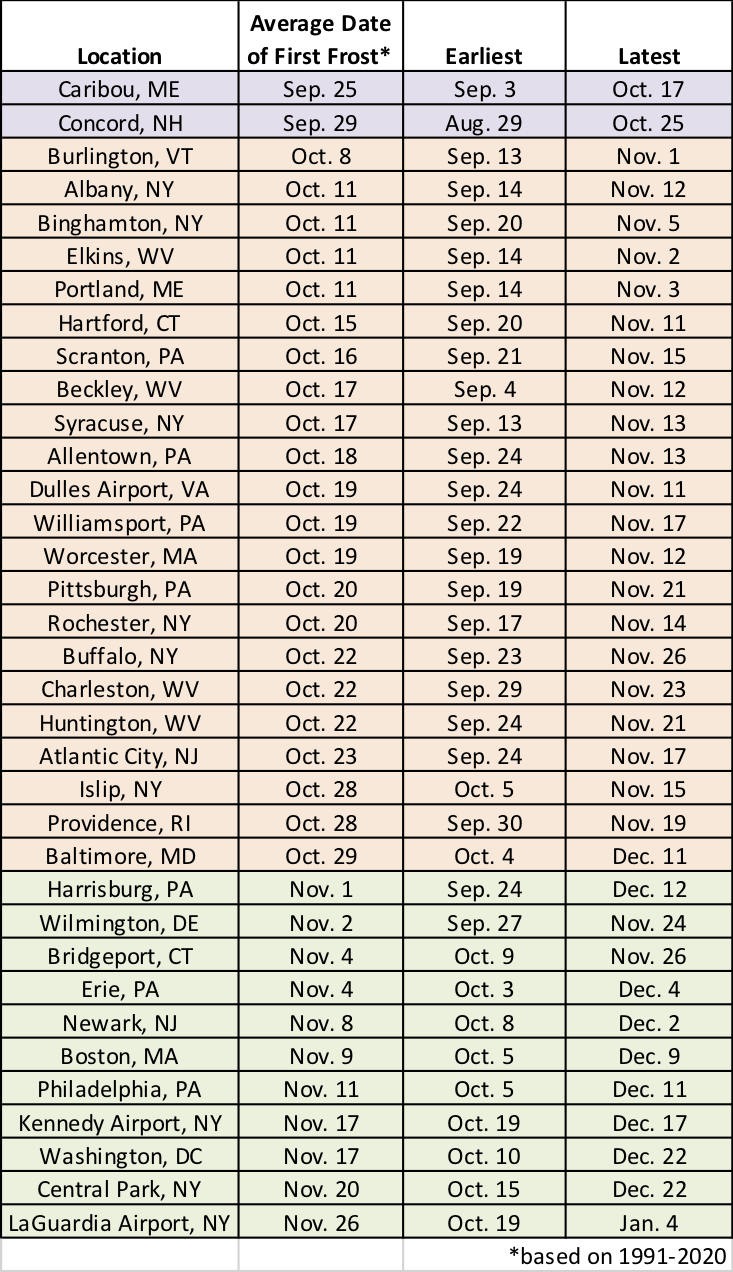 | Location | Average Date of First Frost* | Earliest | Latest |
|---|---|---|---|
| Caribou, ME | Sep. 25 | Sep. 3 | Oct. 17 |
| Concord, NH | Sep. 29 | Aug. 29 | Oct. 25 |
| Burlington, VT | Oct. 8 | Sep. 13 | Nov. 1 |
| Albany, NY | Oct. 11 | Sep. 14 | Nov. 12 |
| Binghamton, NY | Oct. 11 | Sep. 20 | Nov. 5 |
| Elkins, WV | Oct. 11 | Sep. 14 | Nov. 2 |
| Portland, ME | Oct. 11 | Sep. 14 | Nov. 3 |
| Hartford, CT | Oct. 15 | Sep. 20 | Nov. 11 |
| Scranton, PA | Oct. 16 | Sep. 21 | Nov. 15 |
| Beckley, WV | Oct. 17 | Sep. 4 | Nov. 12 |
| Syracuse, NY | Oct. 17 | Sep. 13 | Nov. 13 |
| Allentown, PA | Oct. 18 | Sep. 24 | Nov. 13 |
| Dulles Airport, VA | Oct. 19 | Sep. 24 | Nov. 11 |
| Williamsport, PA | Oct. 19 | Sep. 22 | Nov. 17 |
| Worcester, MA | Oct. 19 | Sep. 19 | Nov. 12 |
| Pittsburgh, PA | Oct. 20 | Sep. 19 | Nov. 21 |
| Rochester, NY | Oct. 20 | Sep. 17 | Nov. 14 |
| Buffalo, NY | Oct. 22 | Sep. 23 | Nov. 26 |
| Charleston, WV | Oct. 22 | Sep. 29 | Nov. 23 |
| Huntington, WV | Oct. 22 | Sep. 24 | Nov. 21 |
| Atlantic City, NJ | Oct. 23 | Sep. 24 | Nov. 17 |
| Islip, NY | Oct. 28 | Oct. 5 | Nov. 15 |
| Providence, RI | Oct. 28 | Sep. 30 | Nov. 19 |
| Baltimore, MD | Oct. 29 | Oct. 4 | Dec. 11 |
| Harrisburg, PA | Nov. 1 | Sep. 24 | Dec. 12 |
| Wilmington, DE | Nov. 2 | Sep. 27 | Nov. 24 |
| Bridgeport, CT | Nov. 4 | Oct. 9 | Nov. 26 |
| Erie, PA | Nov. 4 | Oct. 3 | Dec. 4 |
| Newark, NJ | Nov. 8 | Oct. 8 | Dec. 2 |
| Boston, MA | Nov. 9 | Oct. 5 | Dec. 9 |
| Philadelphia, PA | Nov. 11 | Oct. 5 | Dec. 11 |
| Kennedy Airport, NY | Nov. 17 | Oct. 19 | Dec. 17 |
| Washington, DC | Nov. 17 | Oct. 10 | Dec. 22 |
| Central Park, NY | Nov. 20 | Oct. 15 | Dec. 22 |
| LaGuardia Airport, NY | Nov. 26 | Oct. 19 | Jan. 4 |

*based on 1991-2020